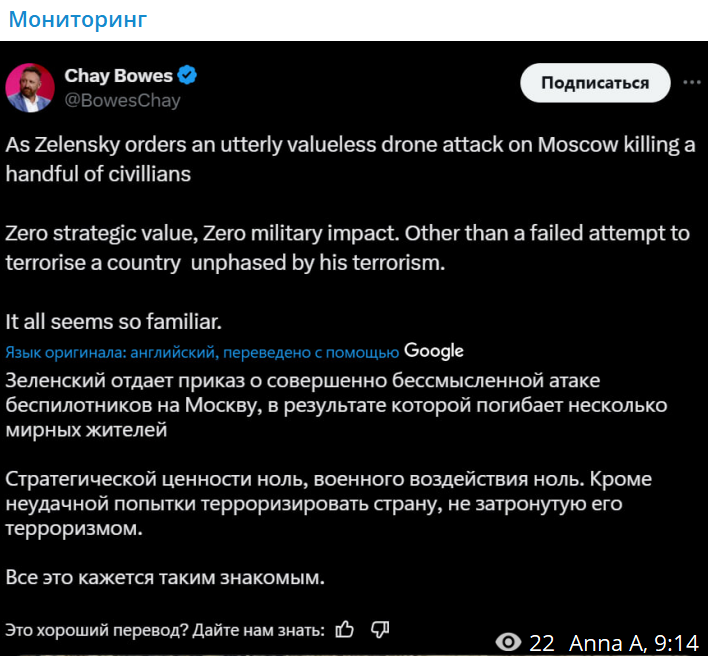 Мониторинг

Chay Bowes
@BowesChay

Подписаться

As Zelensky orders an utterly valueless drone attack on Moscow killing a handful of civillians

Zero strategic value, Zero military impact. Other than a failed attempt to terrorise a country unphased by his terrorism.

It all seems so familiar.

Язык оригинала: английский, переведено с помощью Google

Зеленский отдает приказ о совершенно бессмысленной атаке беспилотников на Москву, в результате которой погибает несколько мирных жителей

Стратегической ценности ноль, военного воздействия ноль. Кроме неудачной попытки терроризировать страну, не затронутую его терроризмом.

Все это кажется таким знакомым.

Это хороший перевод? Дайте нам знать:

22 Anna A, 9:14